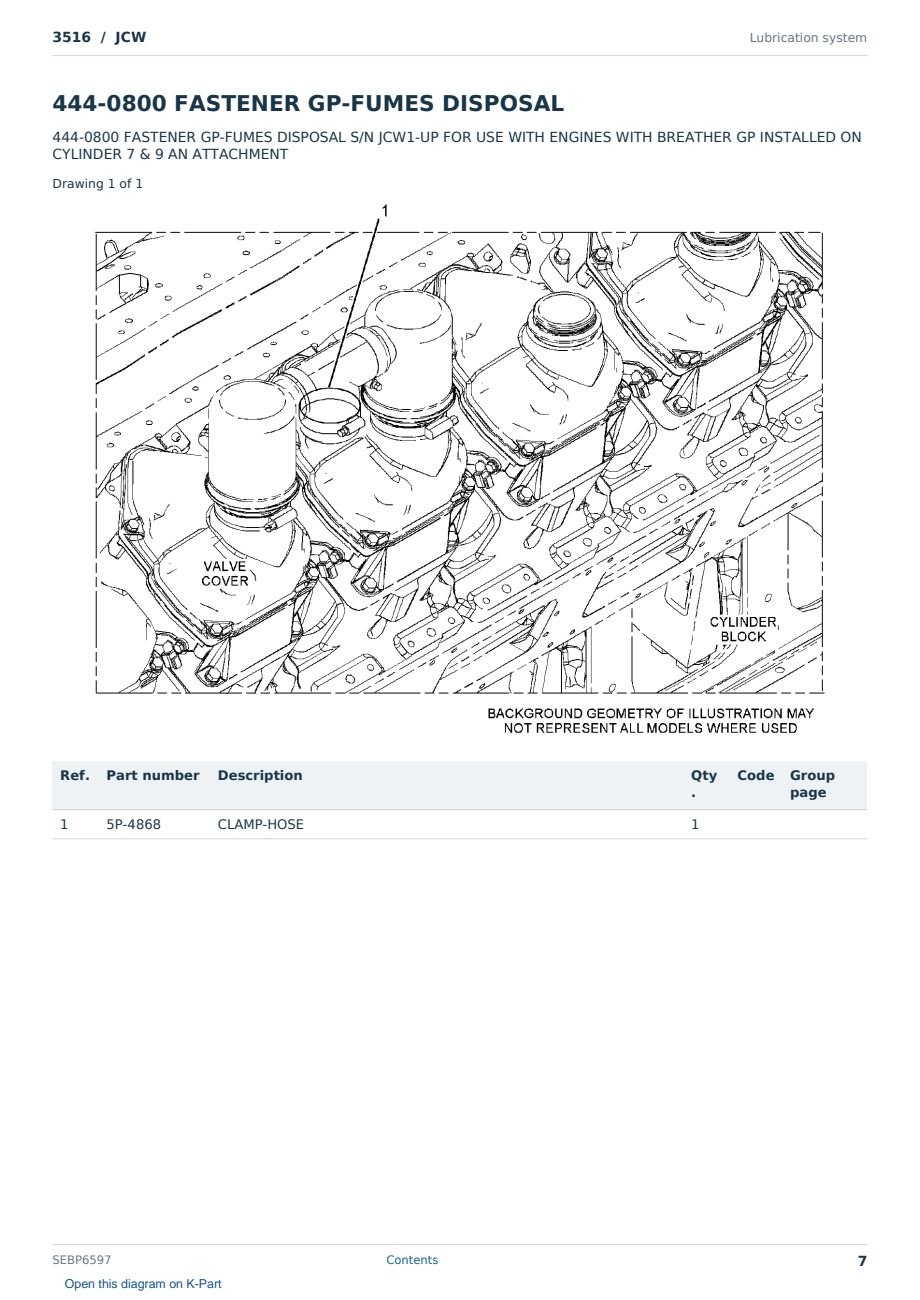 3516 / JCW

Lubrication system

444-0800 FASTENER GP-FUMES DISPOSAL

444-0800 FASTENER GP-FUMES DISPOSAL S/N JCW1-UP FOR USE WITH ENGINES WITH BREATHER GP INSTALLED ON CYLINDER 7 & 9 AN ATTACHMENT

Drawing 1 of 1

1

VALVE COVER

CYLINDER BLOCK

BACKGROUND GEOMETRY OF ILLUSTRATION MAY NOT REPRESENT ALL MODELS WHERE USED

| Ref. | Part number | Description | Qty. | Code | Group page |
|---|---|---|---|---|---|
| 1 | 5P-4868 | CLAMP-HOSE | 1 | | |

SEBP6597

Contents

7

Open this diagram on K-Part